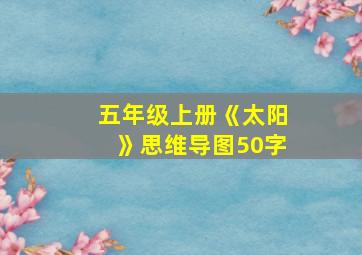 五年级上册《太阳》思维导图50字